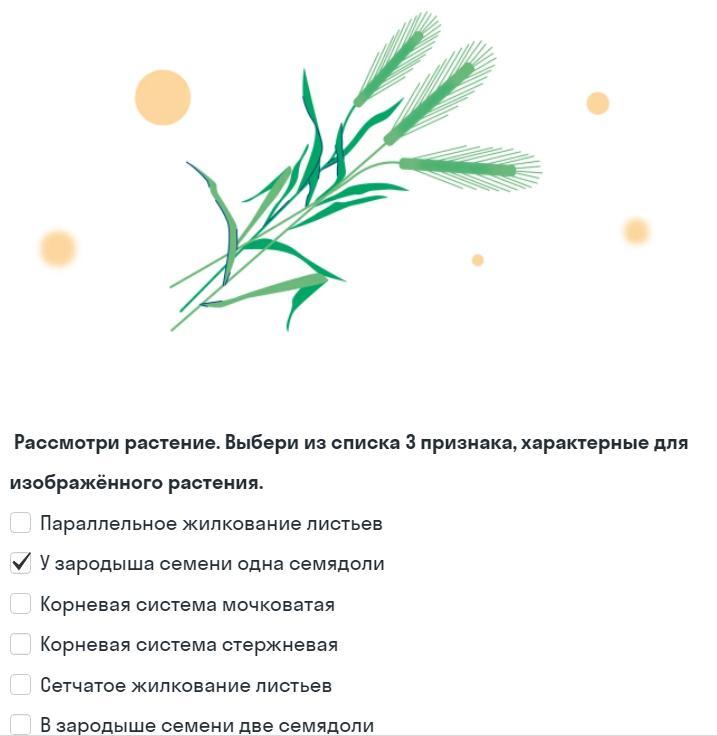 Рассмотри растение. Выбери из списка 3 признака, характерные для изображённого растения.

Параллельное жилкование листьев

✓ У зародыша семени одна семядоли

Корневая система мочковатая

Корневая система стержневая

Сетчатое жилкование листьев

В зародыше семени две семядоли